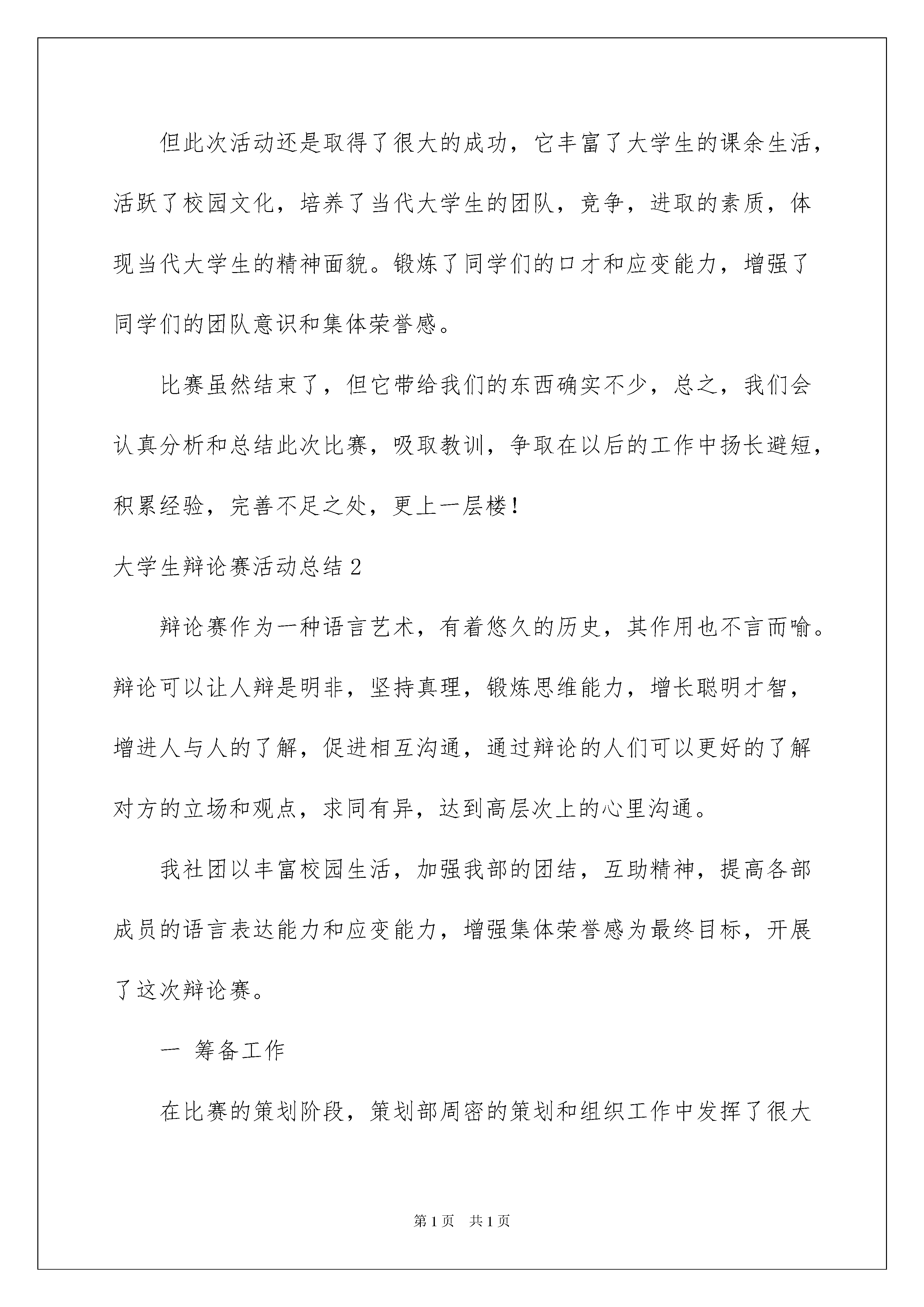 但此次活动还是取得了很大的成功，它丰富了大学生的课余生活，活跃了校园文化，培养了当代大学生的团队，竞争，进取的素质，体现当代大学生的精神面貌。锻炼了同学们的口才和应变能力，增强了同学们的团队意识和集体荣誉感。

比赛虽然结束了，但它带给我们的东西确实不少，总之，我们会认真分析和总结此次比赛，吸取教训，争取在以后的工作中扬长避短，积累经验，完善不足之处，更上一层楼！

大学生辩论赛活动总结2

辩论赛作为一种语言艺术，有着悠久的历史，其作用也不言而喻。辩论可以让人辩是明非，坚持真理，锻炼思维能力，增长聪明才智，增进人与人的了解，促进相互沟通，通过辩论的人们可以更好的了解对方的立场和观点，求同有异，达到高层次上的心里沟通。

我社团以丰富校园生活，加强我部的团结，互助精神，提高各部成员的语言表达能力和应变能力，增强集体荣誉感为最终目标，开展了这次辩论赛。

一 筹备工作

在比赛的策划阶段，策划部周密的策划和组织工作中发挥了很大

第1页 共1页